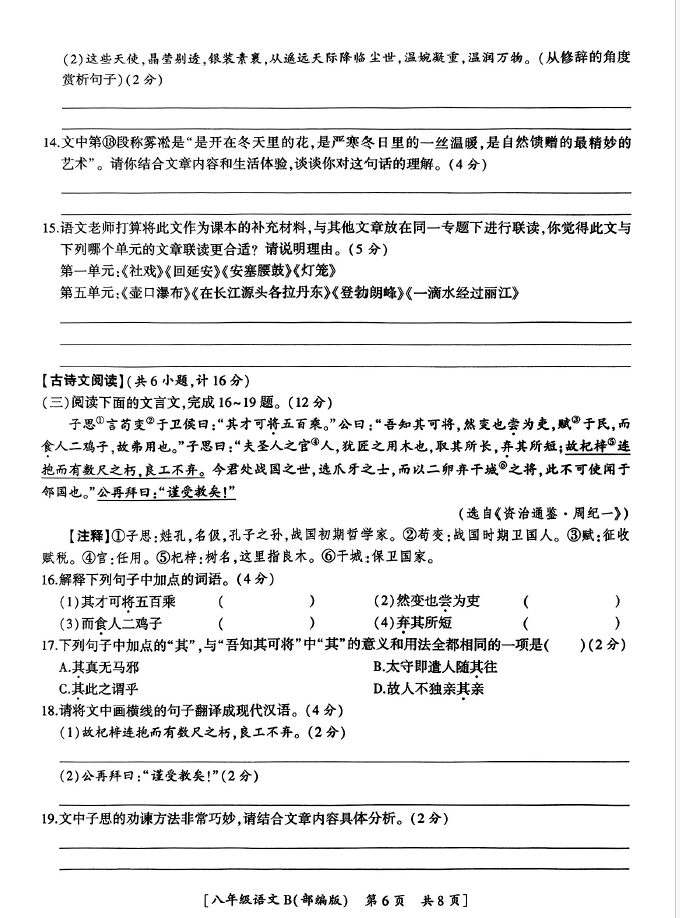 (2)这些天使，晶莹剔透，银装素裹，从遥远天际降临尘世，温婉凝重，温润万物。(从修辞的角度赏析句子)(2分)

14.文中第⑱段称雾凇是“是开在冬天里的花，是严寒冬日里的一丝温暖，是自然馈赠的最精妙的艺术”。请你结合文章内容和生活体验，谈谈你对这句话的理解。(4分)

15.语文老师打算将此文作为课本的补充材料，与其他文章放在同一专题下进行联读，你觉得此文与下列哪个单元的文章联读更合适？请说明理由。(5分)
第一单元：《社戏》《回延安》《安塞腰鼓》《灯笼》
第五单元：《壶口瀑布》《在长江源头各拉丹东》《登勃朗峰》《一滴水经过丽江》

【古诗文阅读】(共6小题，计16分)
(三)阅读下面的文言文，完成16~19题。(12分)
子思①言苟变②于卫侯曰：“其才可将五百乘。”公曰：“吾知其可将，然变也尝为吏，赋③于民，而食人二鸡子，故弗用也。”子思曰：“夫圣人之官④人，犹匠之用木也，取其所长，弃其所短；故杞梓⑤连抱而有数尺之朽，良工不弃。今君处战国之世，选爪牙之士，而以二卵弃干城⑥之将，此不可使闻于邻国也。”公再拜曰：“谨受教矣！”

(选自《资治通鉴·周纪一》)

【注释】①子思：姓孔，名伋，孔子之孙，战国初期哲学家。②苟变：战国时期卫国人。③赋：征收赋税。④官：任用。⑤杞梓：树名，这里指良木。⑥干城：保卫国家。
16.解释下列句子中加点的词语。(4分)
(1)其才可将五百乘 (　　) (2)然变也尝为吏 (　　)
(3)而食人二鸡子 (　　) (4)弃其所短 (　　)
17.下列句子中加点的“其”，与“吾知其可将”中“其”的意义和用法全都相同的一项是(　　)(2分)
A.其真无马邪 B.太守即遣人随其往
C.其此之谓乎 D.故人不独亲其亲
18.请将文中画横线的句子翻译成现代汉语。(4分)
(1)故杞梓连抱而有数尺之朽，良工不弃。(2分)

(2)公再拜曰：“谨受教矣！”(2分)

19.文中子思的劝谏方法非常巧妙，请结合文章内容具体分析。(2分)

[八年级语文B(部编版) 第6页 共8页]